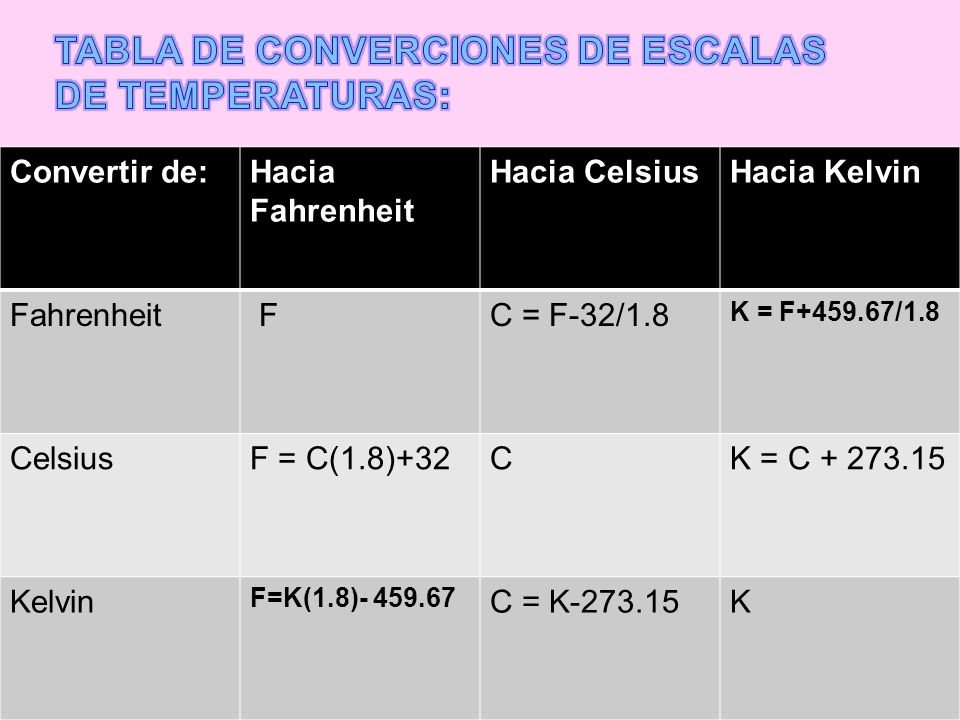 TABLA DE CONVERCIONES DE ESCALAS DE TEMPERATURAS:

| Convertir de: | Hacia Fahrenheit | Hacia Celsius | Hacia Kelvin |
|---|---|---|---|
| Fahrenheit | F | C = F-32/1.8 | K = F+459.67/1.8 |
| Celsius | F = C(1.8)+32 | C | K = C + 273.15 |
| Kelvin | F=K(1.8)- 459.67 | C = K-273.15 | K |